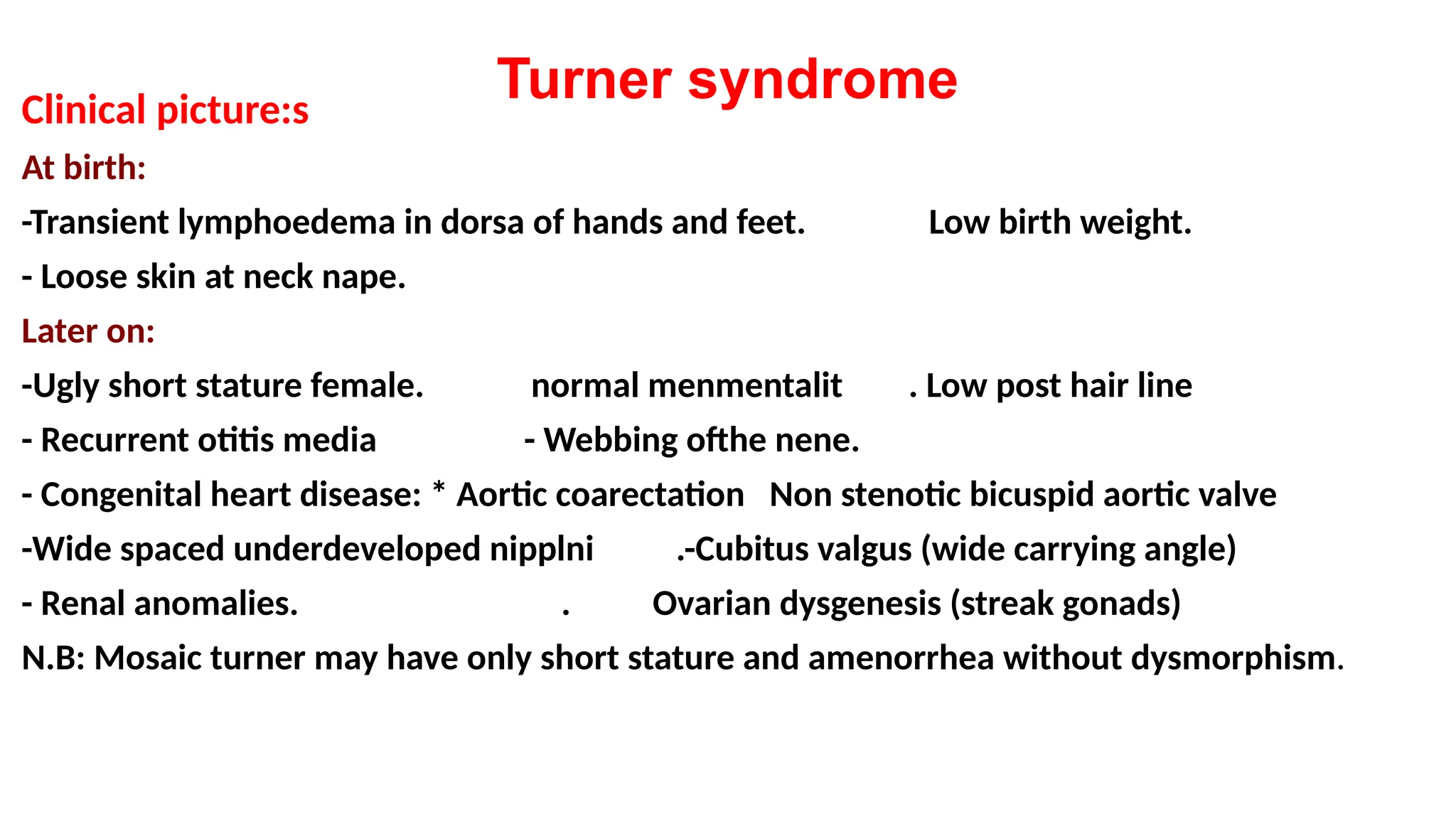 Turner syndrome

Clinical picture:s

At birth:

-Transient lymphoedema in dorsa of hands and feet. Low birth weight.

- Loose skin at neck nape.

Later on:

-Ugly short stature female. normal menmentalit . Low post hair line

- Recurrent otitis media - Webbing ofthe nene.

- Congenital heart disease: * Aortic coarectation Non stenotic bicuspid aortic valve

-Wide spaced underdeveloped nipplni .-Cubitus valgus (wide carrying angle)

- Renal anomalies. . Ovarian dysgenesis (streak gonads)

N.B: Mosaic turner may have only short stature and amenorrhea without dysmorphism.